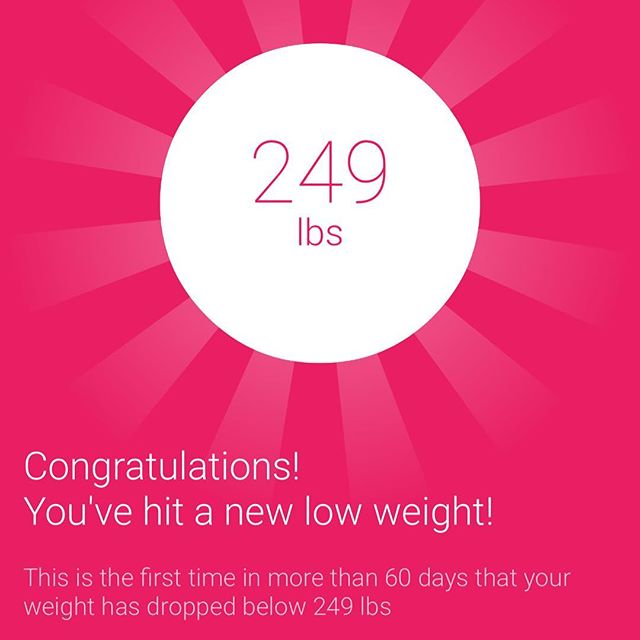 249
lbs

Congratulations!
You've hit a new low weight!

This is the first time in more than 60 days that your weight has dropped below 249 lbs